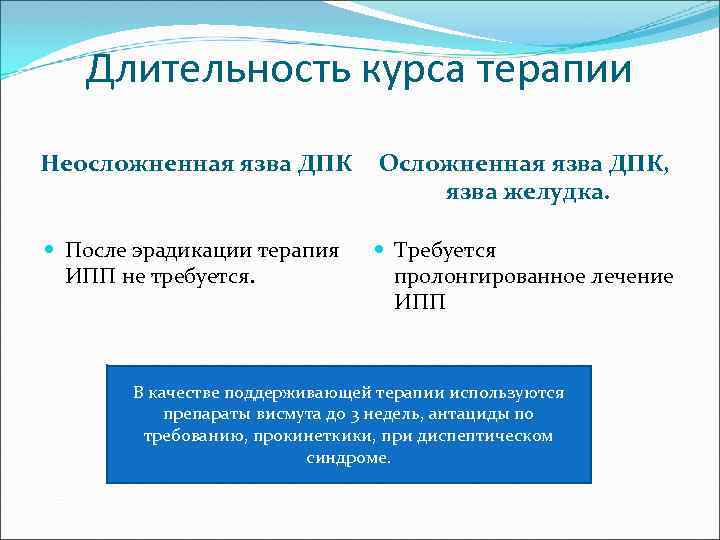 Длительность курса терапии

Неосложненная язва ДПК

После эрадикации терапия ИПП не требуется.

Осложненная язва ДПК, язва желудка.

Требуется пролонгированное лечение ИПП

В качестве поддерживающей терапии используются препараты висмута до 3 недель, антациды по требованию, прокинеткики, при диспептическом синдроме.